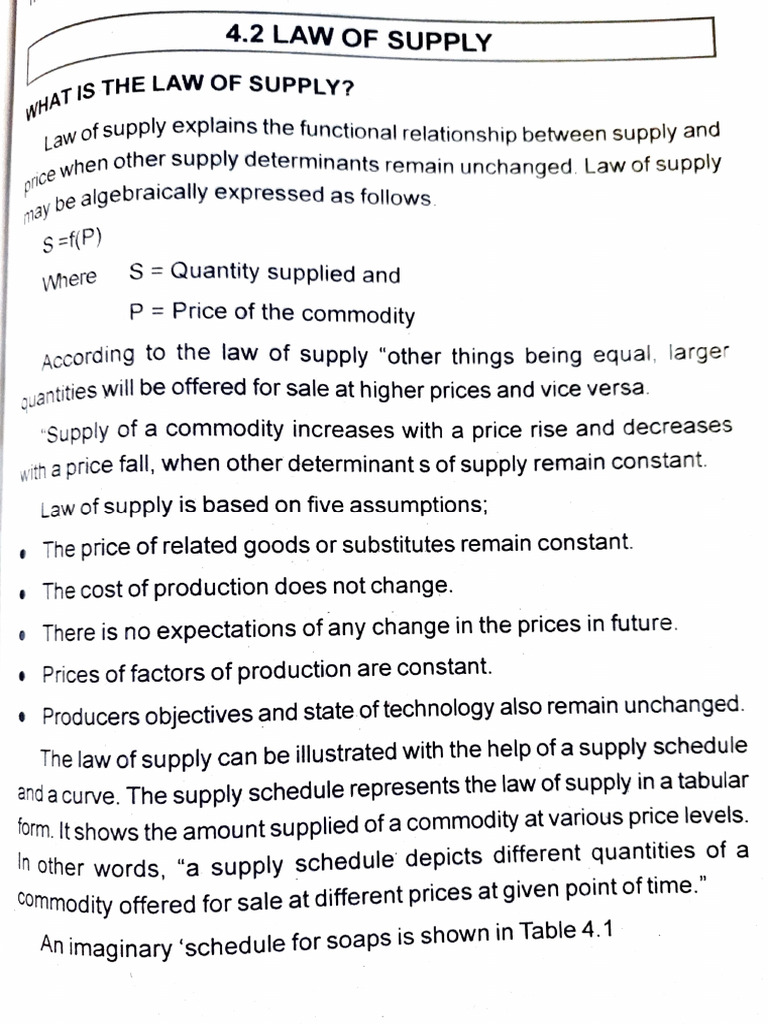 4.2 LAW OF SUPPLY

WHAT IS THE LAW OF SUPPLY?

Law of supply explains the functional relationship between supply and price when other supply determinants remain unchanged. Law of supply may be algebraically expressed as follows.

S =f(P)

Where S = Quantity supplied and

P = Price of the commodity

According to the law of supply "other things being equal, larger quantities will be offered for sale at higher prices and vice versa.

"Supply of a commodity increases with a price rise and decreases with a price fall, when other determinant s of supply remain constant.

Law of supply is based on five assumptions;

• The price of related goods or substitutes remain constant.

• The cost of production does not change.

• There is no expectations of any change in the prices in future.

• Prices of factors of production are constant.

• Producers objectives and state of technology also remain unchanged.

The law of supply can be illustrated with the help of a supply schedule and a curve. The supply schedule represents the law of supply in a tabular form. It shows the amount supplied of a commodity at various price levels. In other words, "a supply schedule depicts different quantities of a commodity offered for sale at different prices at given point of time."

An imaginary 'schedule for soaps is shown in Table 4.1